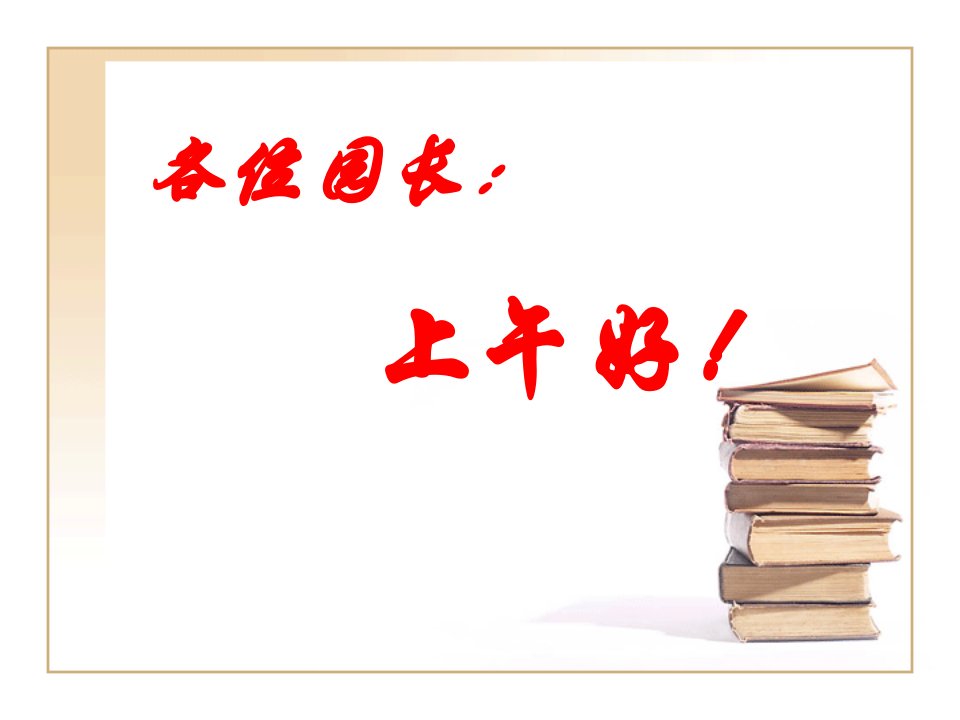 各位园长：

上午好！